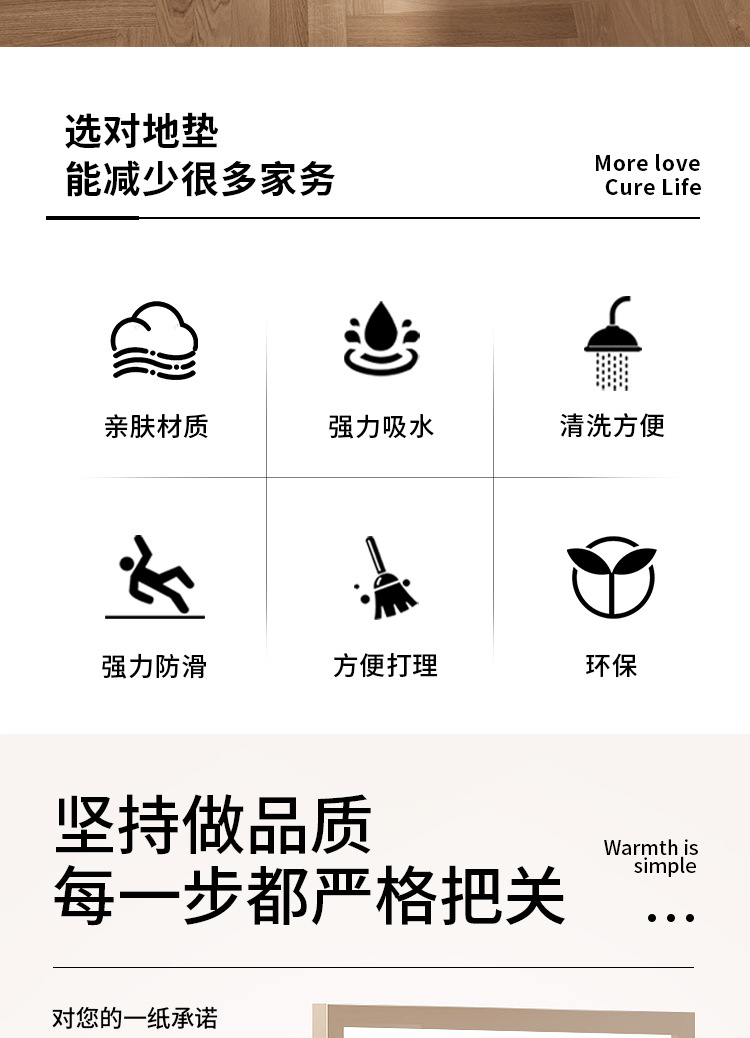 选对地垫
能减少很多家务

More love
Cure Life

亲肤材质

强力吸水

清洗方便

强力防滑

方便打理

环保

坚持做品质
每一步都严格把关

Warmth is
simple

...

对您的一纸承诺